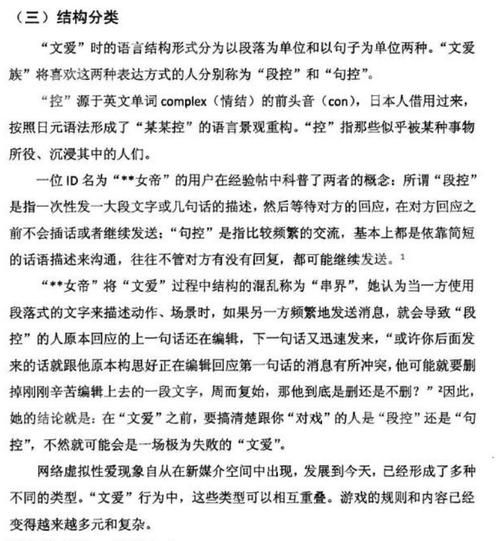 （三）结构分类

“文爱”时的语言结构形式分为以段落为单位和以句子为单位两种。“文爱族”将喜欢这两种表达方式的人分别称为“段控”和“句控”。

“控”源于英文单词 complex（情结）的前头音（con），日本人借用过来，按照日元语法形成了“某某控”的语言景观重构。“控”指那些似乎被某种事物所役、沉浸其中的人们。

一位 ID 名为“**女帝”的用户在经验帖中科普了两者的概念：所谓“段控”是指一次性发一大段文字或几句话的描述，然后等待对方的回应，在对方回应之前不会插话或者继续发送；“句控”是指比较频繁的交流，基本上都是依靠简短的话语描述来沟通，往往不管对方有没有回复，都可能继续发送。$^1$

“**女帝”将“文爱”过程中结构的混乱称为“串界”，她认为当一方使用段落式的文字来描述动作、场景时，如果另一方频繁地发送消息，就会导致“段控”的人原本回应的上一句话还在编辑，下一句话又迅速发来，“或许你后面发来的话就跟他原本构思好正在编辑回应第一句话的消息有所冲突，他可能就要删掉刚刚辛苦编辑上去的一段文字，周而复始，那他到底是删还是不删？”$^2$因此，她的结论就是：在“文爱”之前，要搞清楚跟你“对戏”的人是“段控”还是“句控”，不然就可能会是一场极为失败的“文爱”。

网络虚拟性爱现象自从在新媒介空间中出现，发展到今天，已经形成了多种不同的类型。“文爱”行为中，这些类型可以相互重叠。游戏的规则和内容已经变得越来越多元和复杂。